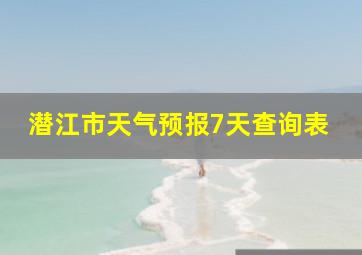 潜江市天气预报7天查询表